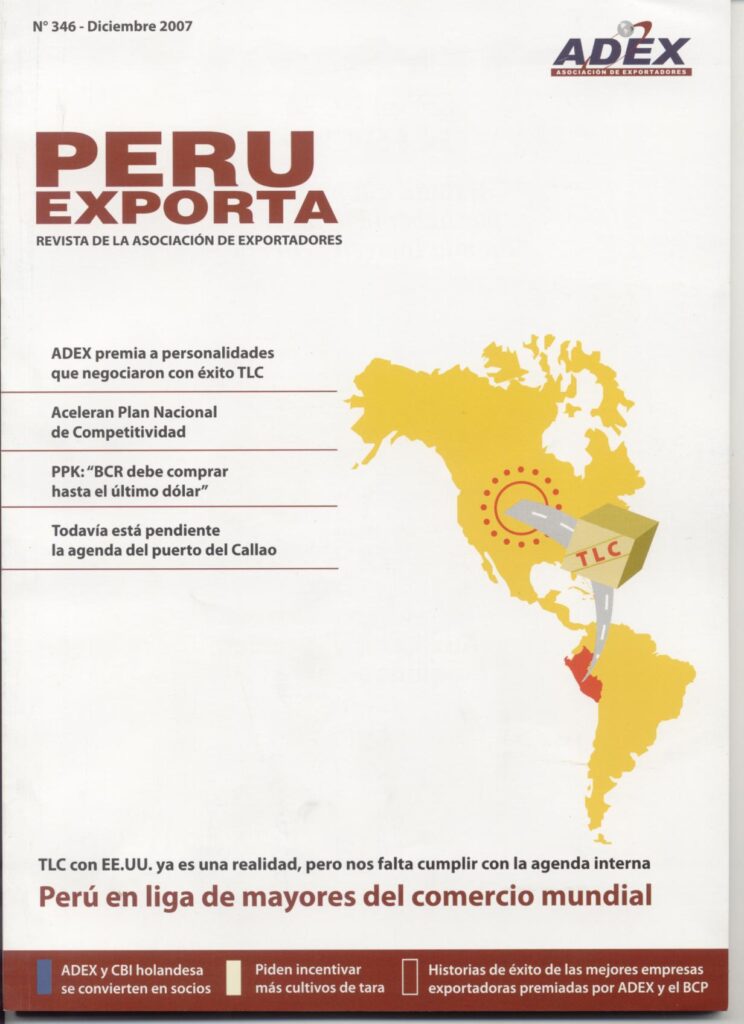 N° 346 - Diciembre 2007

ADEX
ASOCIACIÓN DE EXPORTADORES

PERU
EXPORTA
REVISTA DE LA ASOCIACIÓN DE EXPORTADORES

ADEX premia a personalidades que negociaron con éxito TLC

Aceleran Plan Nacional de Competitividad

PPK: "BCR debe comprar hasta el último dólar"

Todavía está pendiente la agenda del puerto del Callao

TLC

TLC con EE.UU. ya es una realidad, pero nos falta cumplir con la agenda interna

Perú en liga de mayores del comercio mundial

ADEX y CBI holandesa se convierten en socios

Piden incentivar más cultivos de tara

Historias de éxito de las mejores empresas exportadoras premiadas por ADEX y el BCP